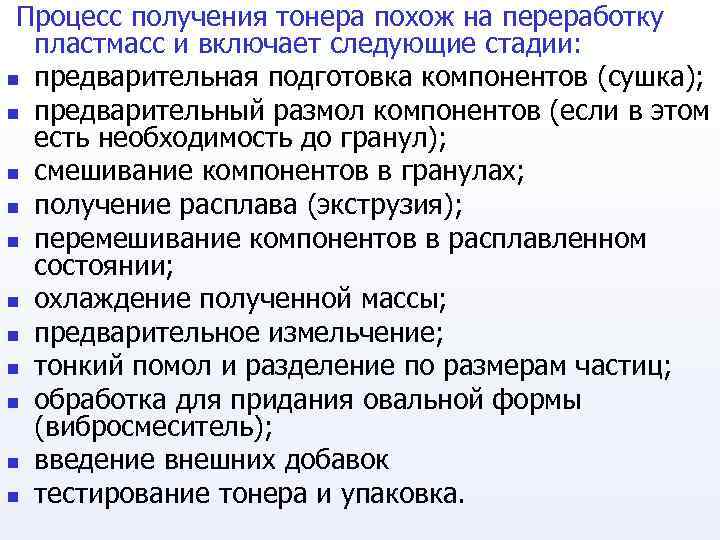 Процесс получения тонера похож на переработку пластмасс и включает следующие стадии:

• предварительная подготовка компонентов (сушка);
• предварительный размол компонентов (если в этом есть необходимость до гранул);
• смешивание компонентов в гранулах;
• получение расплава (экструзия);
• перемешивание компонентов в расплавленном состоянии;
• охлаждение полученной массы;
• предварительное измельчение;
• тонкий помол и разделение по размерам частиц;
• обработка для придания овальной формы (вибросмеситель);
• введение внешних добавок
• тестирование тонера и упаковка.